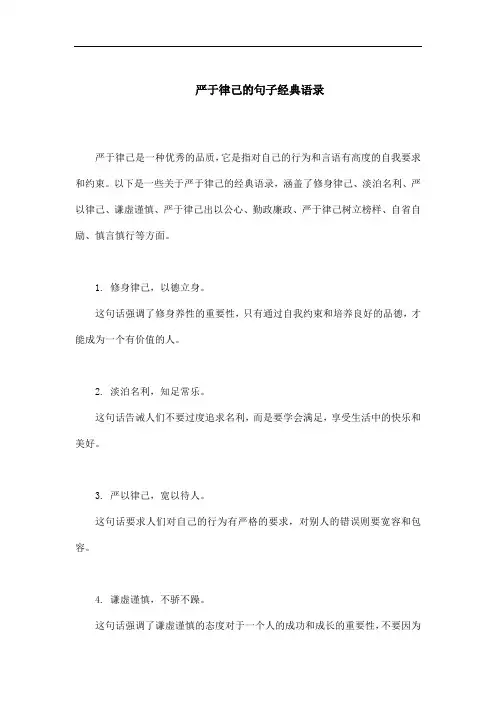 严于律己的句子经典语录

严于律己是一种优秀的品质，它是指对自己的行为和言语有高度的自我要求和约束。以下是一些关于严于律己的经典语录，涵盖了修身律己、淡泊名利、严以律己、谦虚谨慎、严于律己出以公心、勤政廉政、严于律己树立榜样、自省自励、慎言慎行等方面。

1. 修身律己，以德立身。

这句话强调了修身养性的重要性，只有通过自我约束和培养良好的品德，才能成为一个有价值的人。

2. 淡泊名利，知足常乐。

这句话告诫人们不要过度追求名利，而是要学会满足，享受生活中的快乐和美好。

3. 严以律己，宽以待人。

这句话要求人们对自己的行为有严格的要求，对别人的错误则要宽容和包容。

4. 谦虚谨慎，不骄不躁。

这句话强调了谦虚谨慎的态度对于一个人的成功和成长的重要性，不要因为